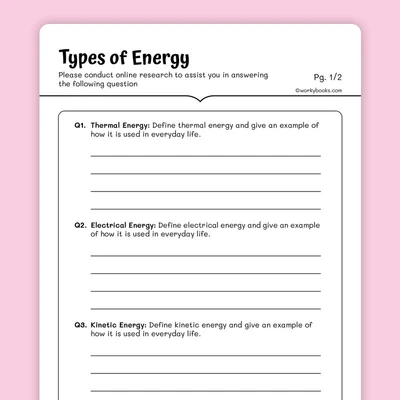 Types of Energy

Please conduct online research to assist you in answering the following question

Pg. 1/2

©workybooks.com

Q1. Thermal Energy: Define thermal energy and give an example of how it is used in everyday life.

Q2. Electrical Energy: Define electrical energy and give an example of how it is used in everyday life.

Q3. Kinetic Energy: Define kinetic energy and give an example of how it is used in everyday life.